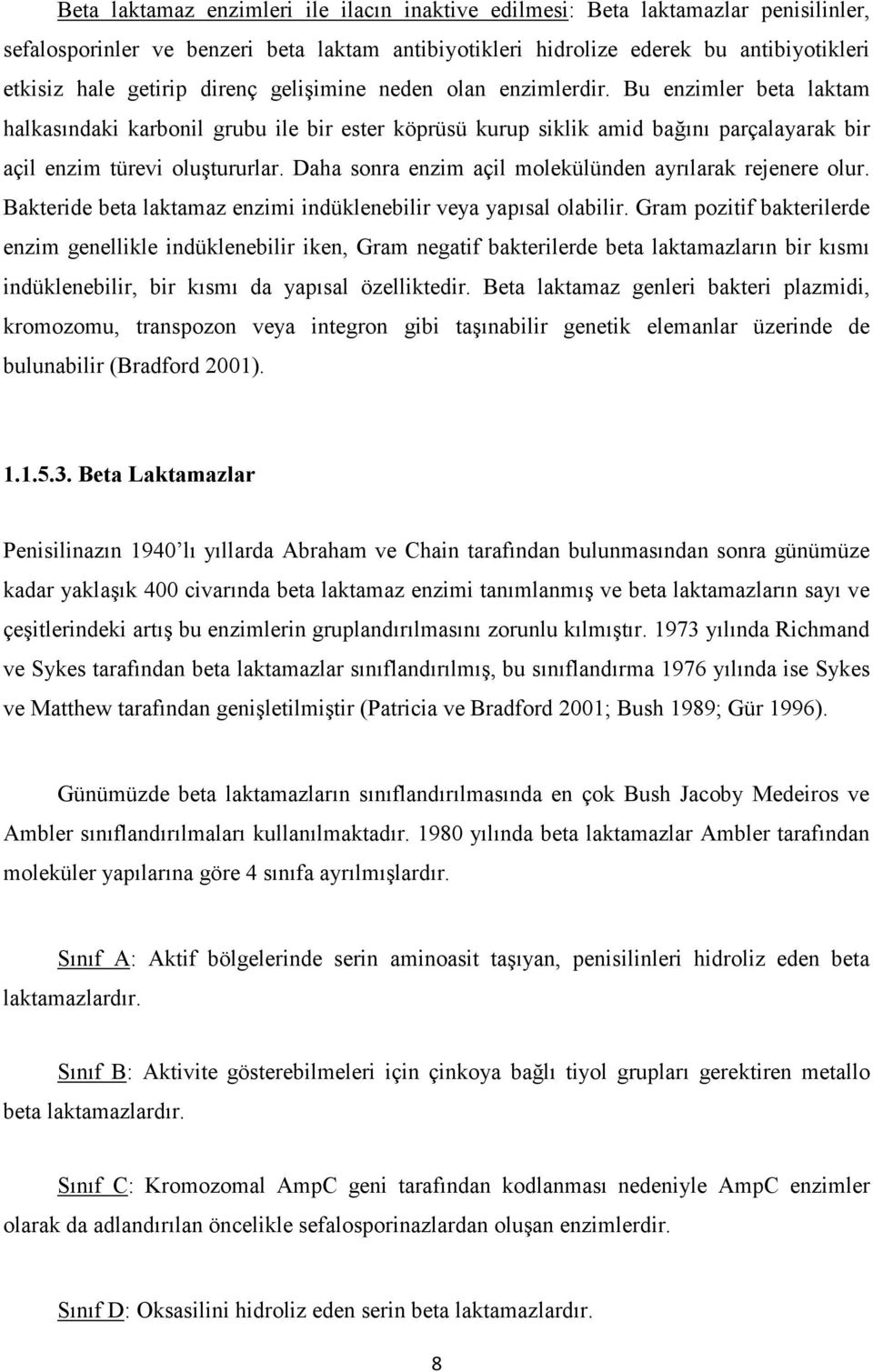 Beta laktamaz enzimleri ile ilacın inaktive edilmesi: Beta laktamazlar penisilinler, sefalosporinler ve benzeri beta laktam antibiyotikleri hidrolize ederek bu antibiyotikleri etkisiz hale getirip direnç gelişimine neden olan enzimlerdir. Bu enzimler beta laktam halkasındaki karbonil grubu ile bir ester köprüsü kurup siklik amid bağını parçalayarak bir açil enzim türevi oluştururlar. Daha sonra enzim açil molekülünden ayrılarak rejenere olur. Bakteride beta laktamaz enzimi indüklenebilir veya yapısal olabilir. Gram pozitif bakterilerde enzim genellikle indüklenebilir iken, Gram negatif bakterilerde beta laktamazların bir kısmı indüklenebilir, bir kısmı da yapısal özelliktedir. Beta laktamaz genleri bakteri plazmidi, kromozomu, transpozon veya integron gibi taşınabilir genetik elemanlar üzerinde de bulunabilir (Bradford 2001).

1.1.5.3. Beta Laktamazlar

Penisilinazın 1940'lı yıllarda Abraham ve Chain tarafından bulunmasından sonra günümüze kadar yaklaşık 400 civarında beta laktamaz enzimi tanımlanmış ve beta laktamazların sayı ve çeşitlerindeki artış bu enzimlerin gruplandırılmasını zorunlu kılmıştır. 1973 yılında Richmand ve Sykes tarafından beta laktamazlar sınıflandırılmış, bu sınıflandırma 1976 yılında ise Sykes ve Matthew tarafından genişletilmiştir (Patricia ve Bradford 2001; Bush 1989; Gür 1996).

Günümüzde beta laktamazların sınıflandırılmasında en çok Bush Jacoby Medeiros ve Ambler sınıflandırılmaları kullanılmaktadır. 1980 yılında beta laktamazlar Ambler tarafından moleküler yapılarına göre 4 sınıfa ayrılmışlardır.

Sınıf A: Aktif bölgelerinde serin aminoasit taşıyan, penisilinleri hidroliz eden beta laktamazlardır.

Sınıf B: Aktivite gösterebilmeleri için çinkoya bağlı tiyol grupları gerektiren metallo beta laktamazlardır.

Sınıf C: Kromozomal AmpC geni tarafından kodlanması nedeniyle AmpC enzimler olarak da adlandırılan öncelikle sefalosporinazlardan oluşan enzimlerdir.

Sınıf D: Oksasilini hidroliz eden serin beta laktamazlardır.

8